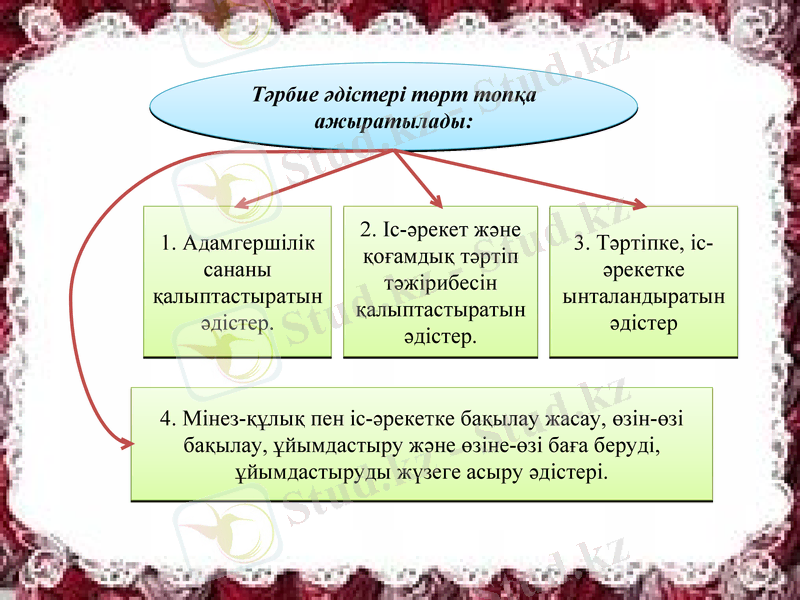 Тәрбие әдістері төрт топқа ажыратылады:

1. Адамгершілік сананы қалыптастыратын әдістер.

2. Іс-әрекет және қоғамдық тәртіп тәжірибесін қалыптастыратын әдістер.

3. Тәртіпке, іс-әрекетке ынталандыратын әдістер

4. Мінез-құлық пен іс-әрекетке бақылау жасау, өзін-өзі бақылау, ұйымдастыру және өзіне-өзі баға беруді, ұйымдастыруды жүзеге асыру әдістері.

Stud.kz